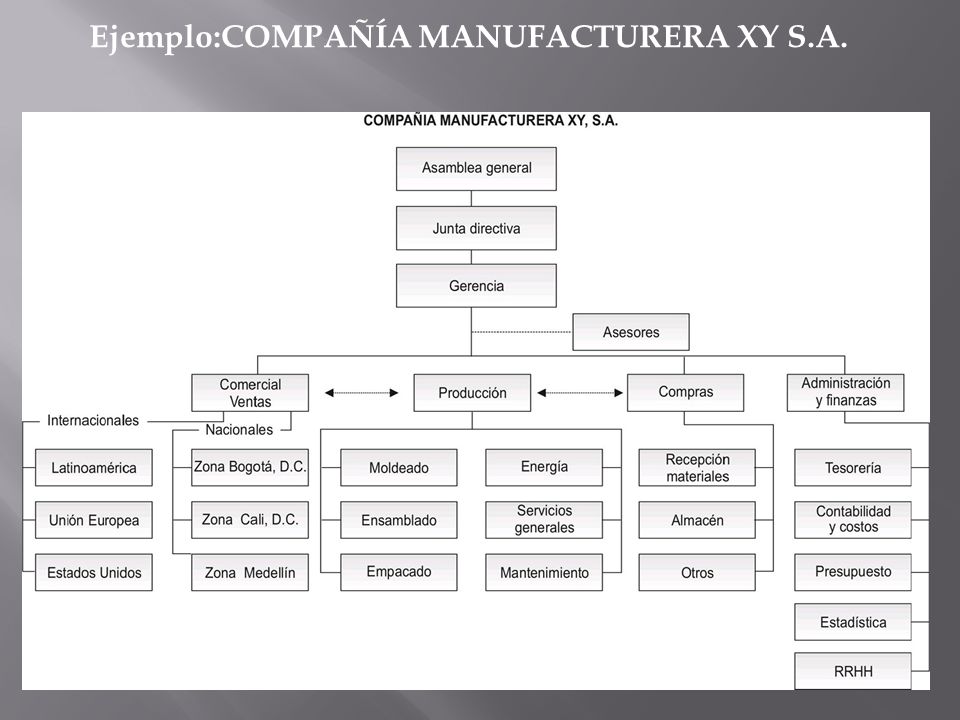 Ejemplo:COMPAÑÍA MANUFACTURERA XY S.A.

COMPAÑIA MANUFACTURERA XY, S.A.

Asamblea general

Junta directiva

Gerencia

Asesores

Comercial Ventas

Producción

Compras

Administración y finanzas

Internacionales

Nacionales

Latinoamérica

Unión Europea

Estados Unidos

Zona Bogotá, D.C.

Zona Cali, D.C.

Zona Medellín

Moldeado

Ensamblado

Empacado

Energía

Servicios generales

Mantenimiento

Recepción materiales

Almacén

Otros

Tesorería

Contabilidad y costos

Presupuesto

Estadística

RRHH